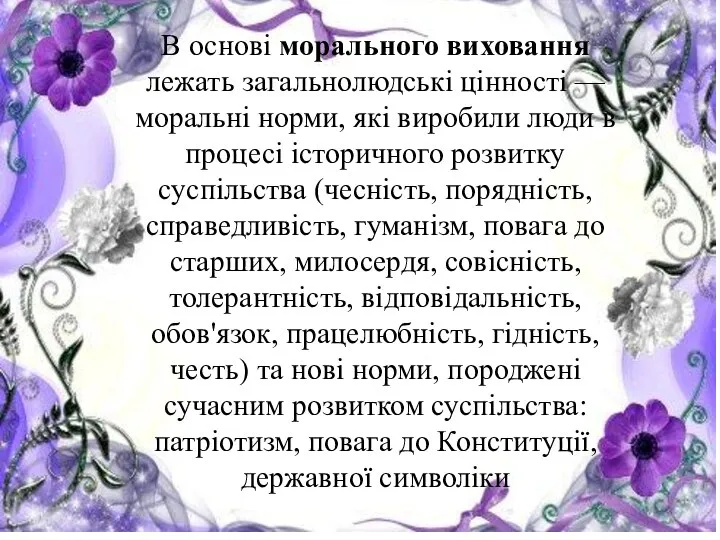 В основі морального виховання лежать загальнолюдські цінності — моральні норми, які виробили люди в процесі історичного розвитку суспільства (чесність, порядність, справедливість, гуманізм, повага до старших, милосердя, совісність, толерантність, відповідальність, обов'язок, працелюбність, гідність, честь) та нові норми, породжені сучасним розвитком суспільства: патріотизм, повага до Конституції, державної символіки